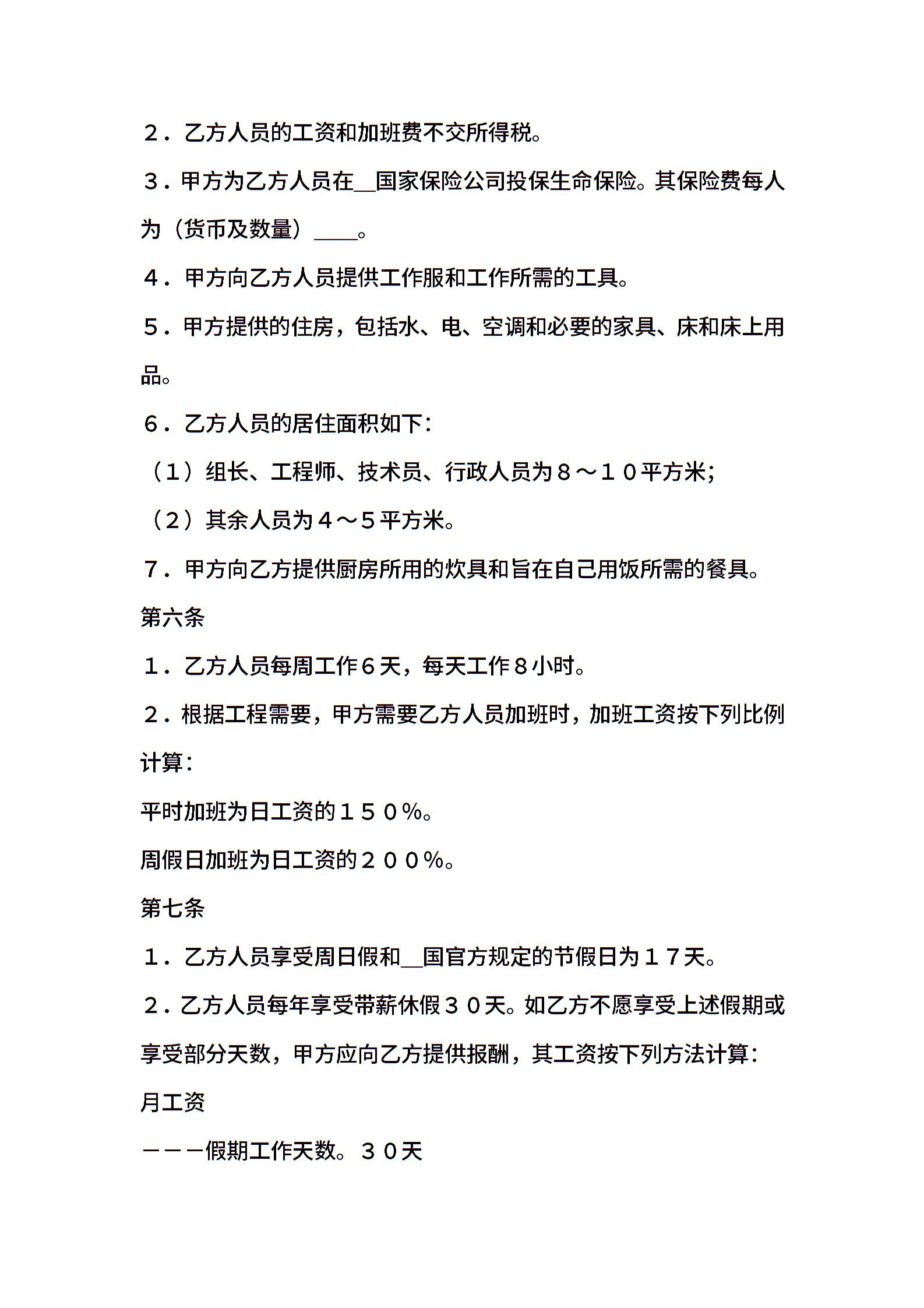 ２．乙方人员的工资和加班费不交所得税。

３．甲方为乙方人员在__国家保险公司投保生命保险。其保险费每人为（货币及数量）____。

４．甲方向乙方人员提供工作服和工作所需的工具。

５．甲方提供的住房，包括水、电、空调和必要的家具、床和床上用品。

６．乙方人员的居住面积如下：

（１）组长、工程师、技术员、行政人员为８～１０平方米；

（２）其余人员为４～５平方米。

７．甲方向乙方提供厨房所用的炊具和旨在自己用饭所需的餐具。

第六条

１．乙方人员每周工作６天，每天工作８小时。

２．根据工程需要，甲方需要乙方人员加班时，加班工资按下列比例计算：

平时加班为日工资的１５０％。

周假日加班为日工资的２００％。

第七条

１．乙方人员享受周日假和__国官方规定的节假日为１７天。

２．乙方人员每年享受带薪休假３０天。如乙方不愿享受上述假期或享受部分天数，甲方应向乙方提供报酬，其工资按下列方法计算：

月工资

－－－假期工作天数。３０天